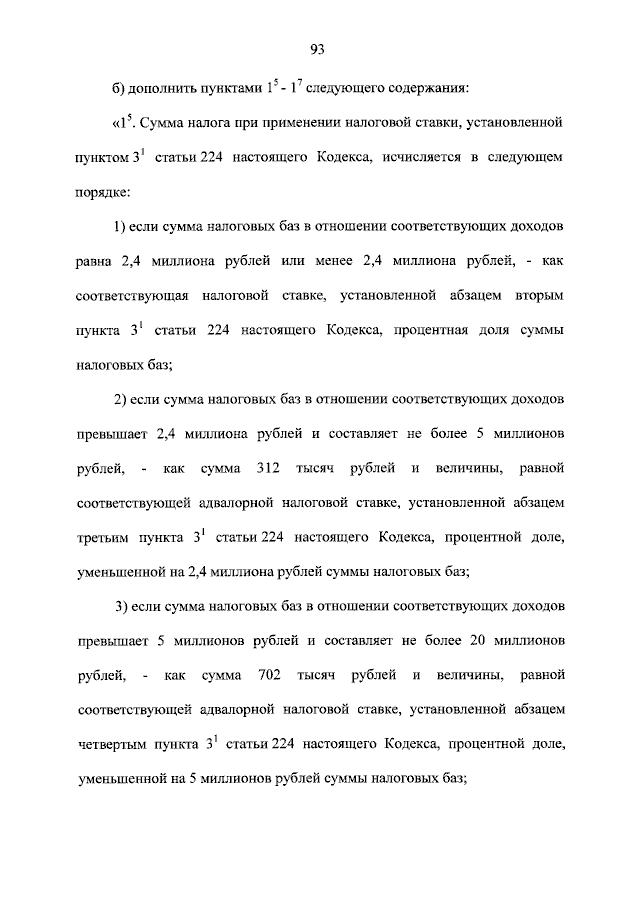 93

б) дополнить пунктами $1^5$ - $1^7$ следующего содержания:

«$1^5$. Сумма налога при применении налоговой ставки, установленной пунктом $3^1$ статьи 224 настоящего Кодекса, исчисляется в следующем порядке:

1) если сумма налоговых баз в отношении соответствующих доходов равна 2,4 миллиона рублей или менее 2,4 миллиона рублей, - как соответствующая налоговой ставке, установленной абзацем вторым пункта $3^1$ статьи 224 настоящего Кодекса, процентная доля суммы налоговых баз;

2) если сумма налоговых баз в отношении соответствующих доходов превышает 2,4 миллиона рублей и составляет не более 5 миллионов рублей, - как сумма 312 тысяч рублей и величины, равной соответствующей адвалорной налоговой ставке, установленной абзацем третьим пункта $3^1$ статьи 224 настоящего Кодекса, процентной доле, уменьшенной на 2,4 миллиона рублей суммы налоговых баз;

3) если сумма налоговых баз в отношении соответствующих доходов превышает 5 миллионов рублей и составляет не более 20 миллионов рублей, - как сумма 702 тысяч рублей и величины, равной соответствующей адвалорной налоговой ставке, установленной абзацем четвертым пункта $3^1$ статьи 224 настоящего Кодекса, процентной доле, уменьшенной на 5 миллионов рублей суммы налоговых баз;